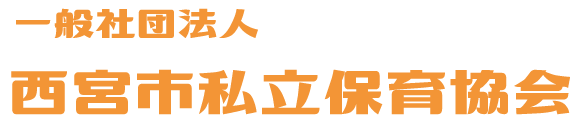 一般社団法人

西宮市私立保育協会